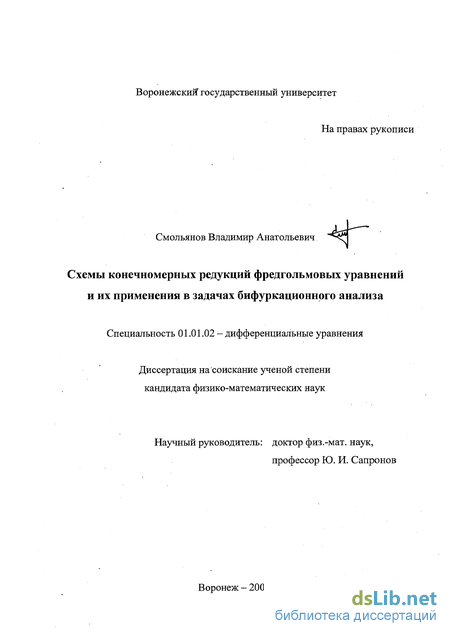 Воронежский государственный университет

На правах рукописи

Смольянов Владимир Анатольевич

Схемы конечномерных редукций фредгольмовых уравнений и их применения в задачах бифуркационного анализа

Специальность 01.01.02 – дифференциальные уравнения

Диссертация на соискание ученой степени кандидата физико-математических наук

Научный руководитель: доктор физ.-мат. наук, профессор Ю. И. Сапронов

Воронеж – 200

dsLib.net
библиотека диссертаций